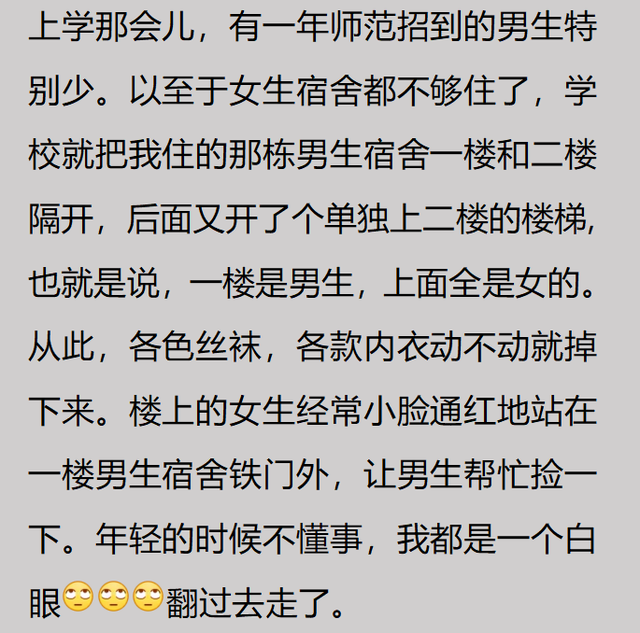 上学那会儿，有一年师范招到的男生特别少。以至于女生宿舍都不够住了，学校就把我住的那栋男生宿舍一楼和二楼隔开，后面又开了个单独上二楼的楼梯，也就是说，一楼是男生，上面全是女的。从此，各色丝袜，各款内衣动不动就掉下来。楼上的女生经常小脸通红地站在一楼男生宿舍铁门外，让男生帮忙捡一下。年轻的时候不懂事，我都是一个白眼🙄🙄🙄翻过去走了。